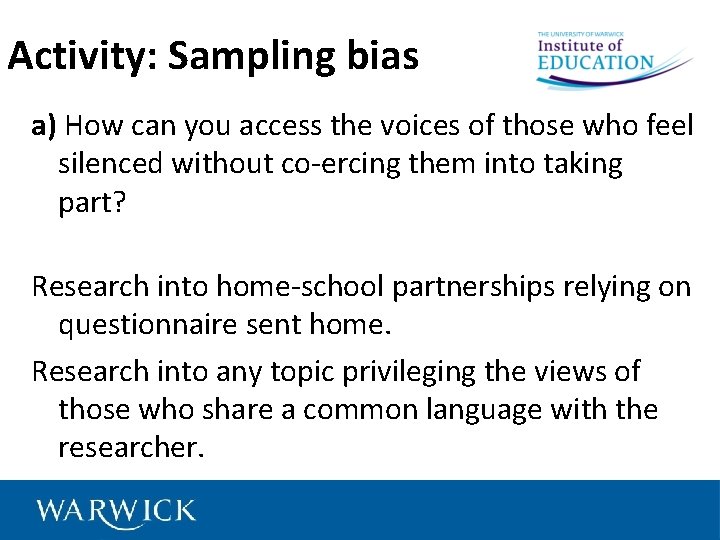 Activity: Sampling bias

THE UNIVERSITY OF WARWICK
Institute of
EDUCATION

a) How can you access the voices of those who feel silenced without co-ercing them into taking part?

Research into home-school partnerships relying on questionnaire sent home.

Research into any topic privileging the views of those who share a common language with the researcher.

WARWICK